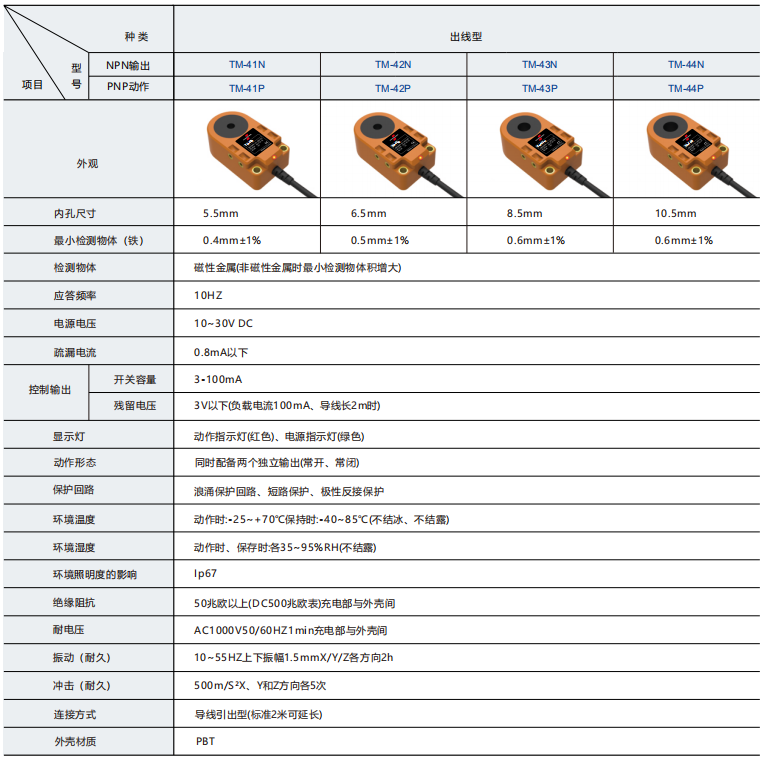 | 种类 | | 出线型 | | | |
|---|---|---|---|---|---|
| 项目 型号 | NPN输出 | TM-41N | TM-42N | TM-43N | TM-44N |
| | PNP动作 | TM-41P | TM-42P | TM-43P | TM-44P |
| 外观 | | | | | |
| 内孔尺寸 | | 5.5mm | 6.5mm | 8.5mm | 10.5mm |
| 最小检测物体（铁） | | 0.4mm±1% | 0.5mm±1% | 0.6mm±1% | 0.6mm±1% |
| 检测物体 | | 磁性金属(非磁性金属时最小检测物体积增大) | | | |
| 应答频率 | | 10HZ | | | |
| 电源电压 | | 10~30V DC | | | |
| 疏漏电流 | | 0.8mA以下 | | | |
| 控制输出 | 开关容量 | 3-100mA | | | |
| | 残留电压 | 3V以下(负载电流100mA、导线长2m时) | | | |
| 显示灯 | | 动作指示灯(红色)、电源指示灯(绿色) | | | |
| 动作形态 | | 同时配备两个独立输出(常开、常闭) | | | |
| 保护回路 | | 浪涌保护回路、短路保护、极性反接保护 | | | |
| 环境温度 | | 动作时:-25~+70℃保持时:-40~85℃(不结冰、不结露) | | | |
| 环境湿度 | | 动作时、保存时:各35~95%RH(不结露) | | | |
| 环境照明度的影响 | | Ip67 | | | |
| 绝缘阻抗 | | 50兆欧以上(DC500兆欧表)充电部与外壳间 | | | |
| 耐电压 | | AC1000V50/60HZ1min充电部与外壳间 | | | |
| 振动（耐久） | | 10~55HZ上下振幅1.5mmX/Y/Z各方向2h | | | |
| 冲击（耐久） | | 500m/S²X、Y和Z方向各5次 | | | |
| 连接方式 | | 导线引出型(标准2米可延长) | | | |
| 外壳材质 | | PBT | | | |